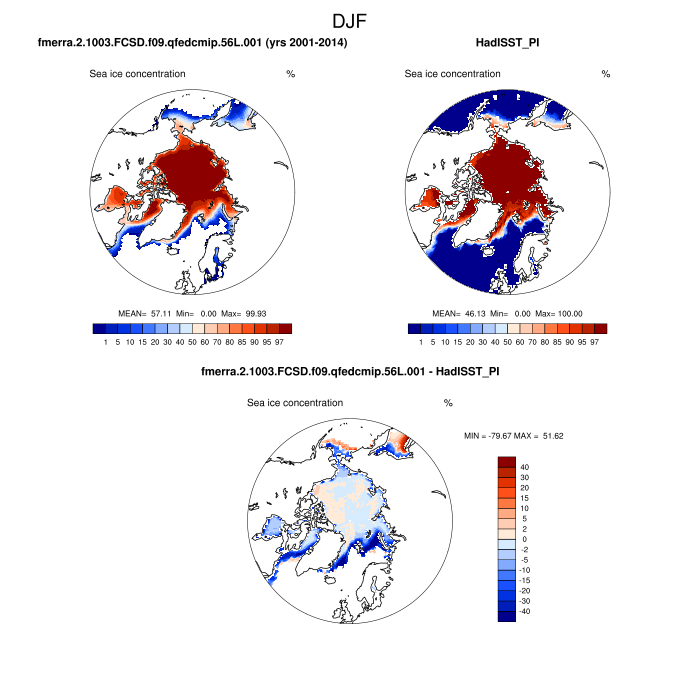 DJF

fmerra.2.1003.FCSD.f09.qfedcmip.56L.001 (yrs 2001-2014)

Sea ice concentration %

MEAN= 57.11 Min= 0.00 Max= 99.93

1 5 10 15 20 30 40 50 60 70 80 85 90 95 97

HadISST_PI

Sea ice concentration %

MEAN= 46.13 Min= 0.00 Max= 100.00

1 5 10 15 20 30 40 50 60 70 80 85 90 95 97

fmerra.2.1003.FCSD.f09.qfedcmip.56L.001 - HadISST_PI

Sea ice concentration %

MIN = -79.67 MAX = 51.62

40
30
20
15
10
5
2
0
-2
-5
-10
-15
-20
-30
-40